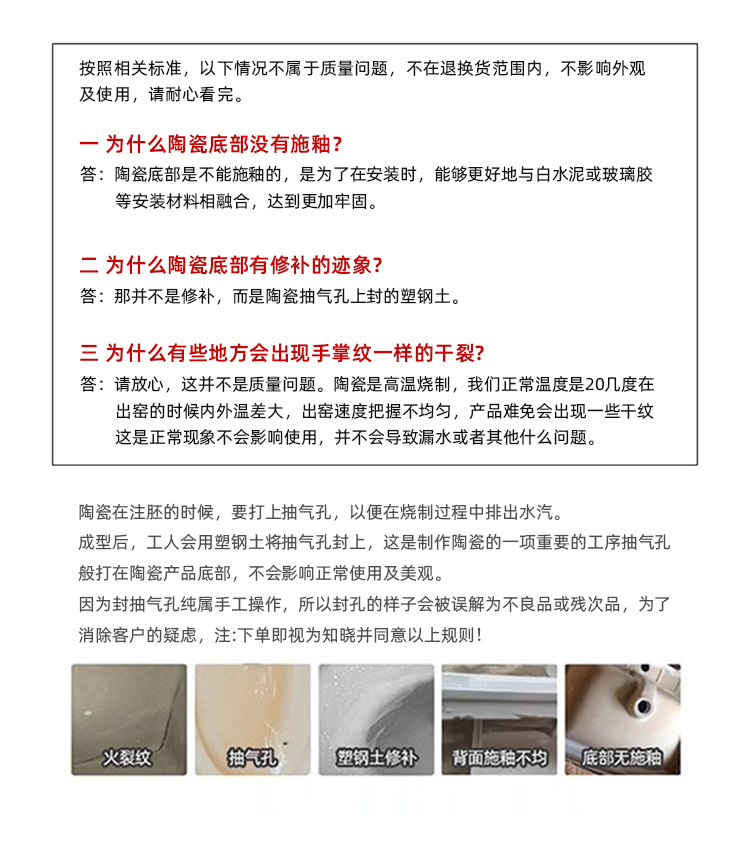 按照相关标准，以下情况不属于质量问题，不在退换货范围内，不影响外观及使用，请耐心看完。

一 为什么陶瓷底部没有施釉？
答：陶瓷底部是不能施釉的，是为了在安装时，能够更好地与白水泥或玻璃胶等安装材料相融合，达到更加牢固。

二 为什么陶瓷底部有修补的迹象？
答：那并不是修补，而是陶瓷抽气孔上封的塑钢土。

三 为什么有些地方会出现手掌纹一样的干裂？
答：请放心，这并不是质量问题。陶瓷是高温烧制，我们正常温度是20几度在出窑的时候内外温差大，出窑速度把握不均匀，产品难免会出现一些干纹这是正常现象不会影响使用，并不会导致漏水或者其他什么问题。

陶瓷在注胚的时候，要打上抽气孔，以便在烧制过程中排出水汽。
成型后，工人会用塑钢土将抽气孔封上，这是制作陶瓷的一项重要的工序抽气孔般打在陶瓷产品底部，不会影响正常使用及美观。
因为封抽气孔纯属手工操作，所以封孔的样子会被误解为不良品或残次品，为了消除客户的疑虑，注:下单即视为知晓并同意以上规则！

火裂纹
抽气孔
塑钢土修补
背面施釉不均
底部无施釉